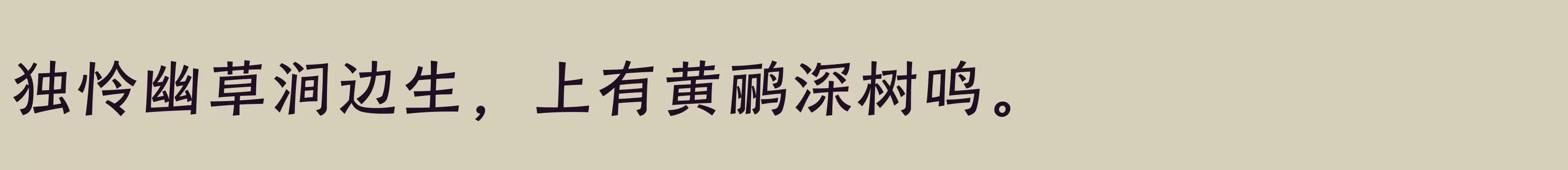 独怜幽草涧边生，上有黄鹂深树鸣。